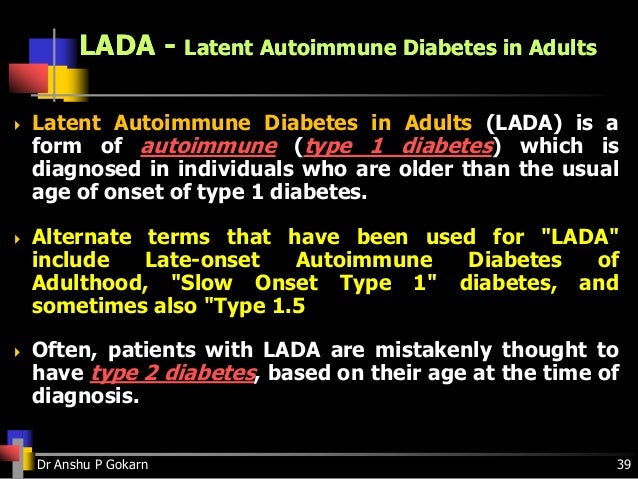 LADA - Latent Autoimmune Diabetes in Adults

Latent Autoimmune Diabetes in Adults (LADA) is a form of autoimmune (type 1 diabetes) which is diagnosed in individuals who are older than the usual age of onset of type 1 diabetes.

Alternate terms that have been used for "LADA" include Late-onset Autoimmune Diabetes of Adulthood, "Slow Onset Type 1" diabetes, and sometimes also "Type 1.5

Often, patients with LADA are mistakenly thought to have type 2 diabetes, based on their age at the time of diagnosis.

Dr Anshu P Gokarn

39